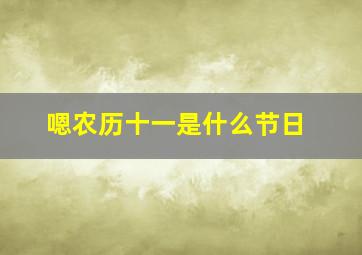 嗯农历十一是什么节日